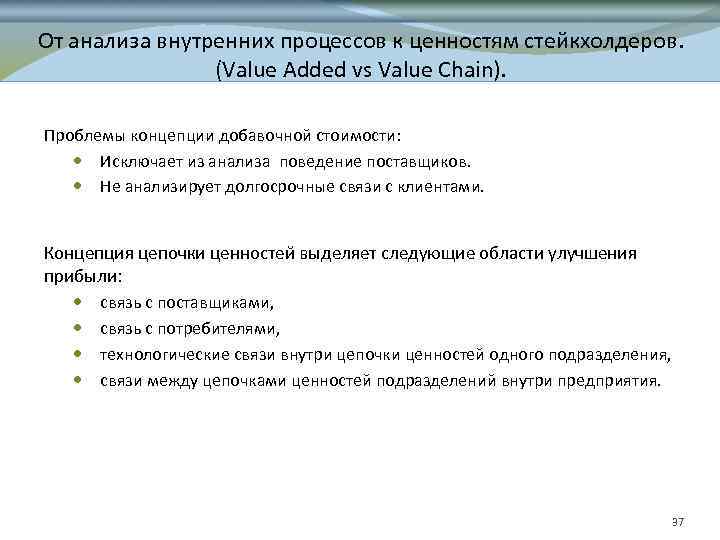 От анализа внутренних процессов к ценностям стейкхолдеров. (Value Added vs Value Chain).

Проблемы концепции добавочной стоимости:
• Исключает из анализа поведение поставщиков.
• Не анализирует долгосрочные связи с клиентами.

Концепция цепочки ценностей выделяет следующие области улучшения прибыли:
• связь с поставщиками,
• связь с потребителями,
• технологические связи внутри цепочки ценностей одного подразделения,
• связи между цепочками ценностей подразделений внутри предприятия.

37